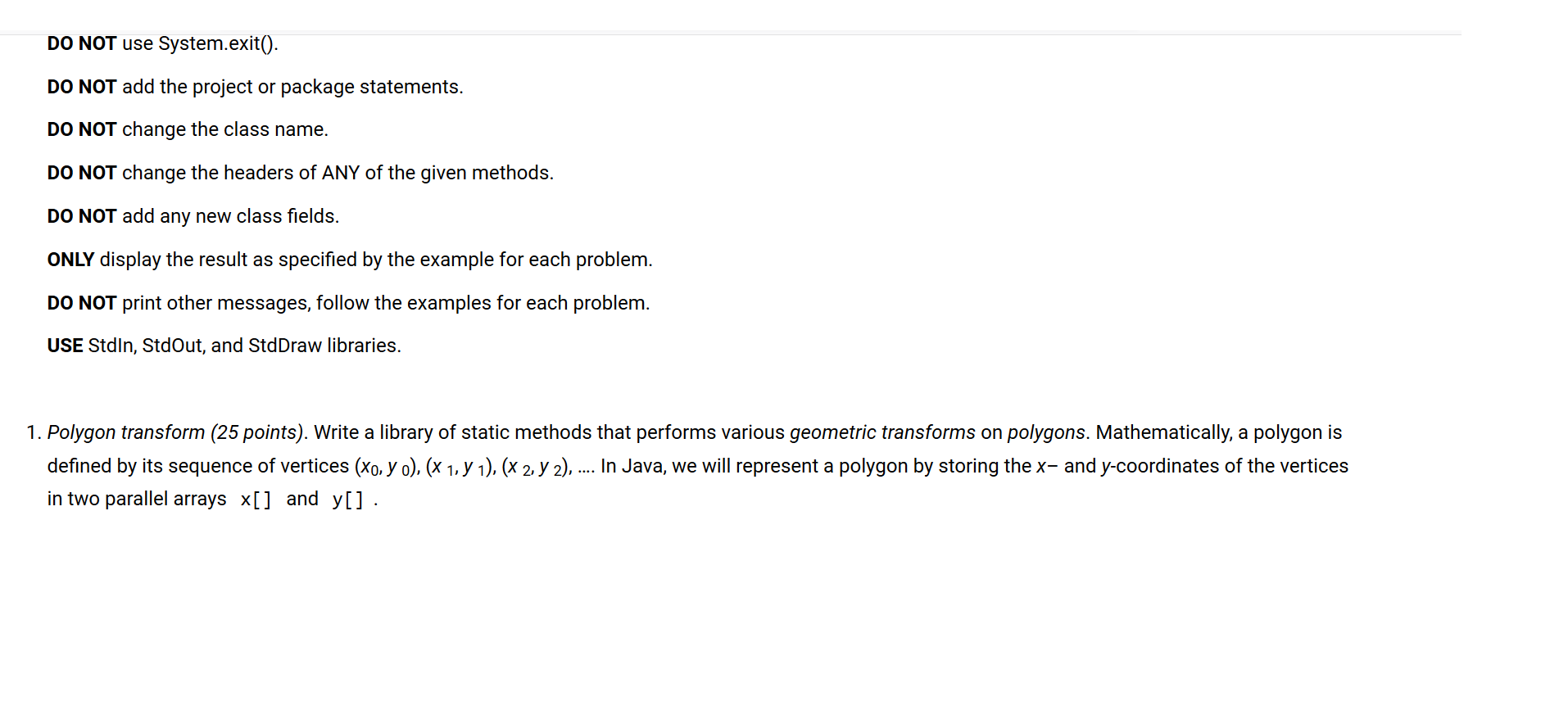 DO NOT use System.exit().

DO NOT add the project or package statements.

DO NOT change the class name.

DO NOT change the headers of ANY of the given methods.

DO NOT add any new class fields.

ONLY display the result as specified by the example for each problem.

DO NOT print other messages, follow the examples for each problem.

USE StdIn, StdOut, and StdDraw libraries.

1. Polygon transform (25 points). Write a library of static methods that performs various geometric transforms on polygons. Mathematically, a polygon is defined by its sequence of vertices $(x_0, y_0)$, $(x_1, y_1)$, $(x_2, y_2)$, .... In Java, we will represent a polygon by storing the x– and y-coordinates of the vertices in two parallel arrays x[] and y[] .